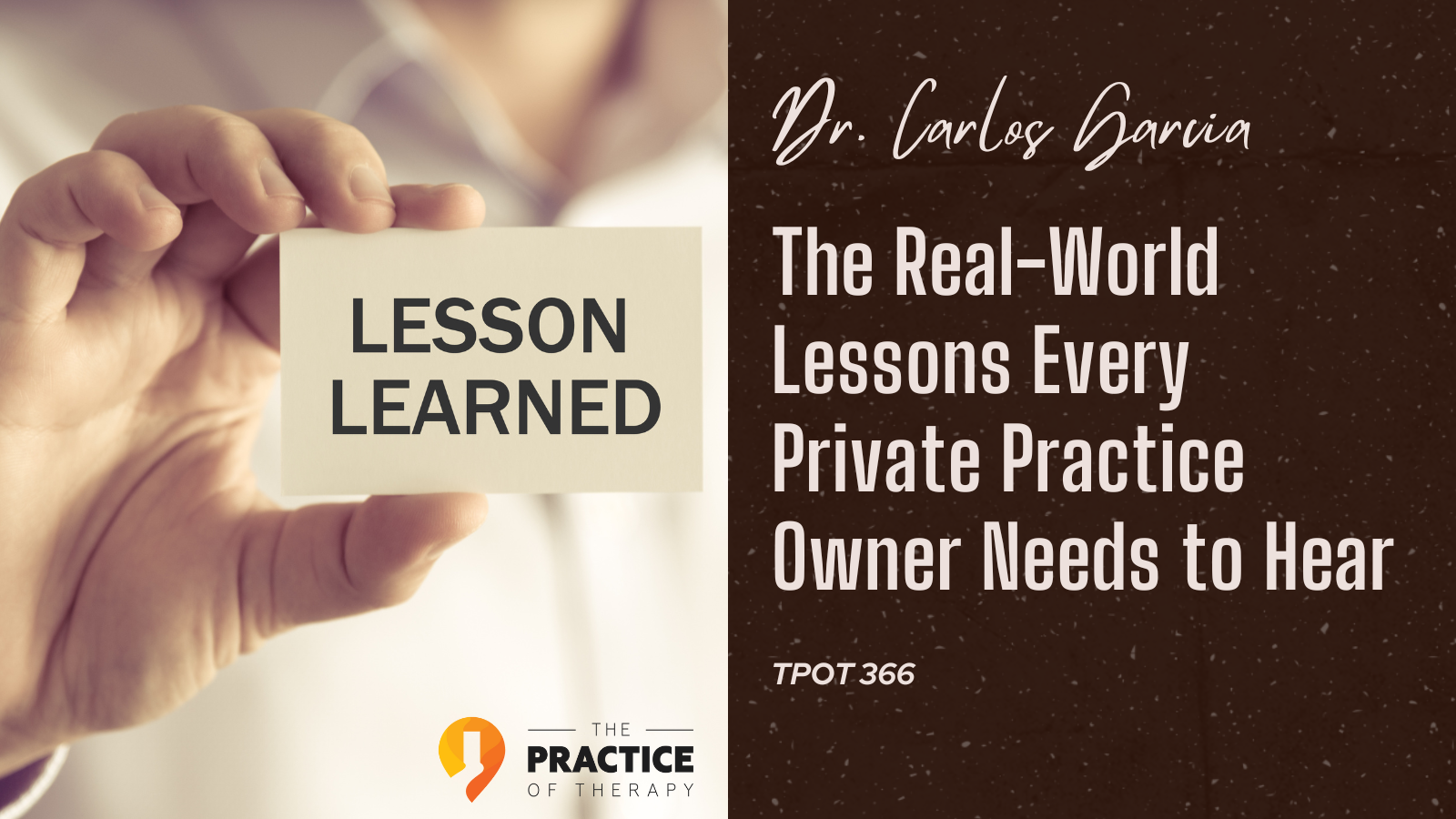 LESSON LEARNED

THE PRACTICE OF THERAPY

Dr. Carlos Garcia

The Real-World Lessons Every Private Practice Owner Needs to Hear

TPOT 366